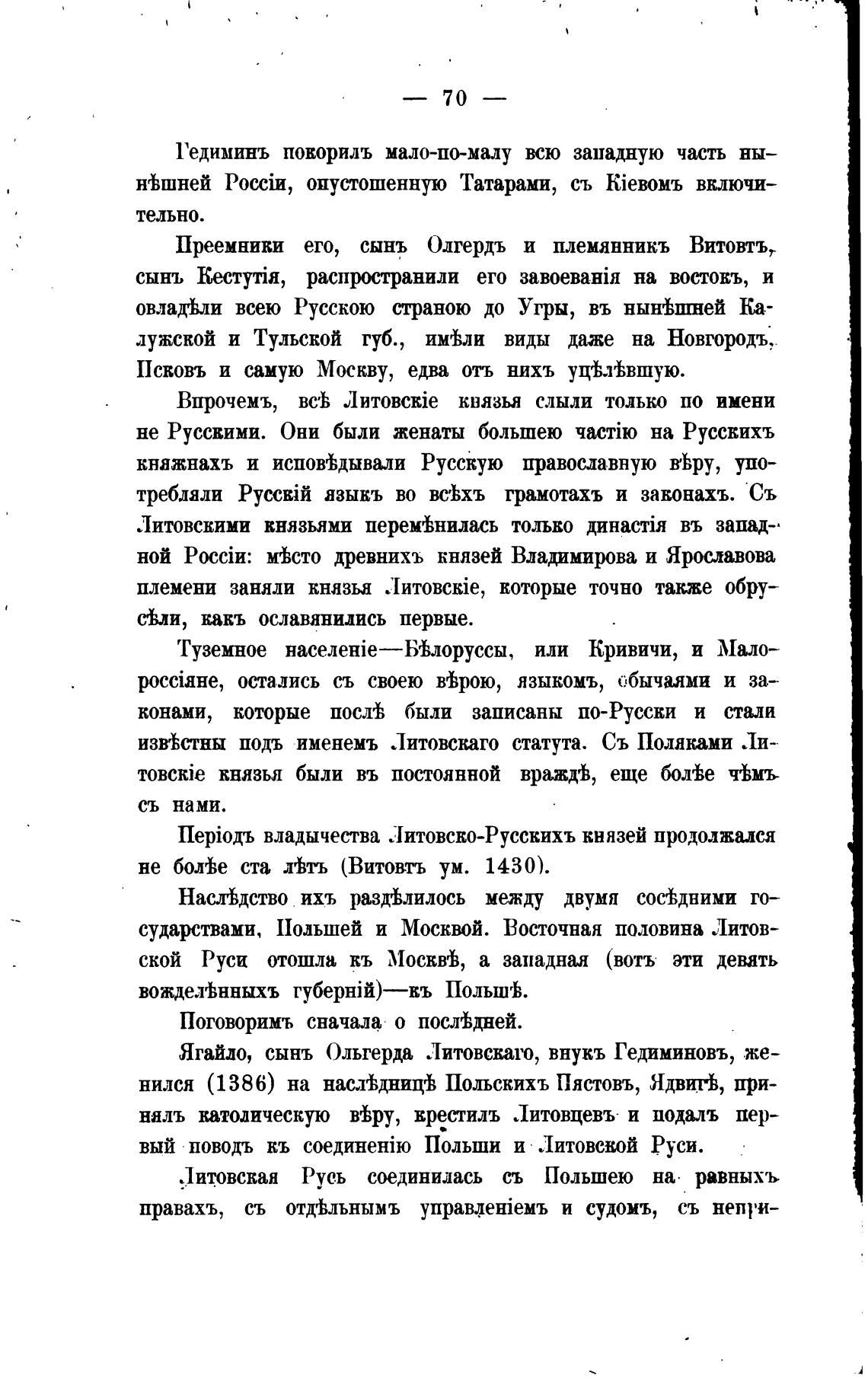 — 70 —

Гедиминъ покорилъ мало-по-малу всю западную часть нынѣшней Россіи, опустошенную Татарами, съ Кіевомъ включительно.

Преемники его, сынъ Олгердъ и племянникъ Витовтъ, сынъ Кестутія, распространили его завоеванія на востокъ, и овладѣли всею Русскою страною до Угры, въ нынѣшней Калужской и Тульской губ., имѣли виды даже на Новгородъ, Псковъ и самую Москву, едва отъ нихъ уцѣлѣвшую.

Впрочемъ, всѣ Литовскіе князья слыли только по имени не Русскими. Они были женаты большею частію на Русскихъ княжнахъ и исповѣдывали Русскую православную вѣру, употребляли Русскій языкъ во всѣхъ грамотахъ и законахъ. Съ Литовскими князьями перемѣнилась только династія въ западной Россіи: мѣсто древнихъ князей Владимирова и Ярославова племени заняли князья Литовскіе, которые точно также обрусѣли, какъ ославянились первые.

Туземное населеніе—Бѣлоруссы, или Кривичи, и Малороссіяне, остались съ своею вѣрою, языкомъ, обычаями и законами, которые послѣ были записаны по-Русски и стали извѣстны подъ именемъ Литовскаго статута. Съ Поляками Литовскіе князья были въ постоянной враждѣ, еще болѣе чѣмъ съ нами.

Періодъ владычества Литовско-Русскихъ князей продолжался не болѣе ста лѣтъ (Витовтъ ум. 1430).

Наслѣдство ихъ раздѣлилось между двумя сосѣдними государствами, Польшей и Москвой. Восточная половина Литовской Руси отошла къ Москвѣ, а западная (вотъ эти девять вожделѣнныхъ губерній)—къ Польшѣ.

Поговоримъ сначала о послѣдней.

Ягайло, сынъ Ольгерда Литовскаго, внукъ Гедиминовъ, женился (1386) на наслѣдницѣ Польскихъ Пястовъ, Ядвигѣ, принялъ католическую вѣру, крестилъ Литовцевъ и подалъ первый поводъ къ соединенію Польши и Литовской Руси.

Литовская Русь соединилась съ Польшею на равныхъ правахъ, съ отдѣльнымъ управленіемъ и судомъ, съ непри-